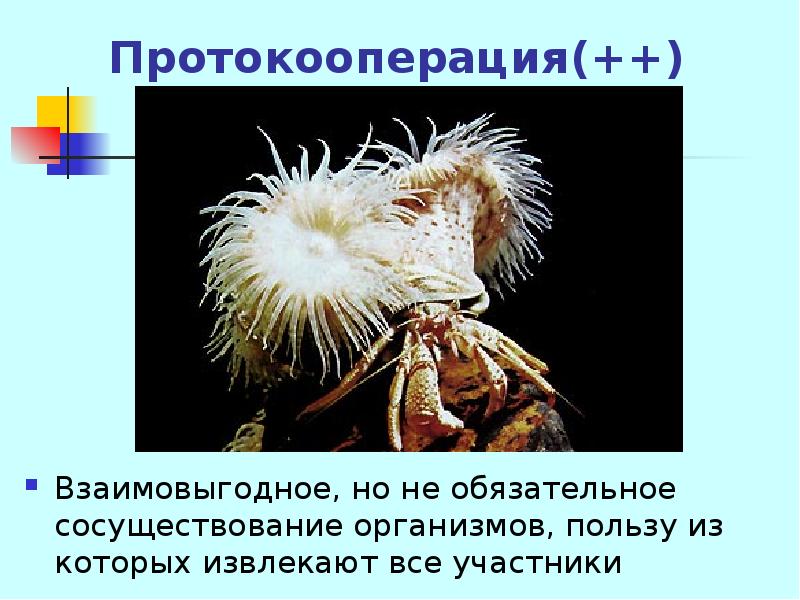 Протокооперация(++)

Взаимовыгодное, но не обязательное сосуществование организмов, пользу из которых извлекают все участники